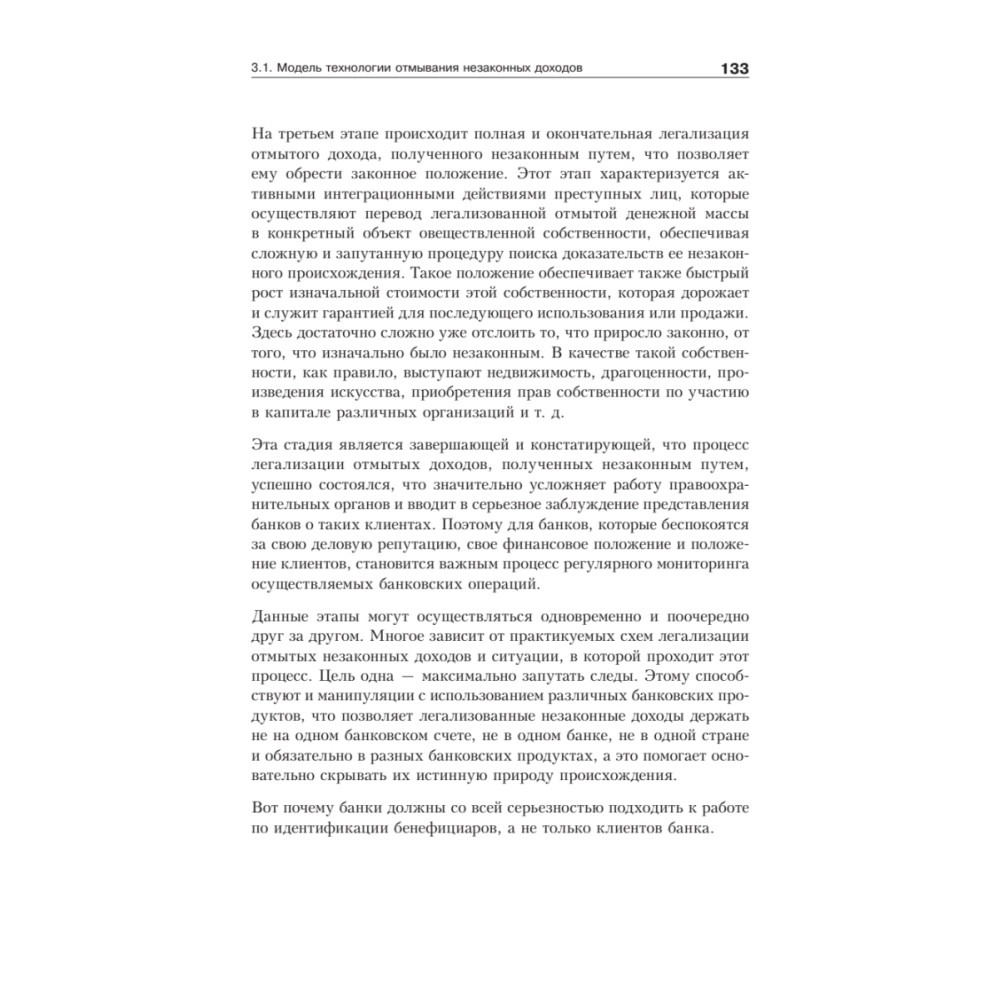 3.1. Модель технологии отмывания незаконных доходов 133

На третьем этапе происходит полная и окончательная легализация отмытого дохода, полученного незаконным путем, что позволяет ему обрести законное положение. Этот этап характеризуется активными интеграционными действиями преступных лиц, которые осуществляют перевод легализованной отмытой денежной массы в конкретный объект овеществленной собственности, обеспечивая сложную и запутанную процедуру поиска доказательств ее незаконного происхождения. Такое положение обеспечивает также быстрый рост изначальной стоимости этой собственности, которая дорожает и служит гарантией для последующего использования или продажи. Здесь достаточно сложно уже отслоить то, что приросло законно, от того, что изначально было незаконным. В качестве такой собственности, как правило, выступают недвижимость, драгоценности, произведения искусства, приобретения прав собственности по участию в капитале различных организаций и т. д.

Эта стадия является завершающей и констатирующей, что процесс легализации отмытых доходов, полученных незаконным путем, успешно состоялся, что значительно усложняет работу правоохранительных органов и вводит в серьезное заблуждение представления банков о таких клиентах. Поэтому для банков, которые беспокоятся за свою деловую репутацию, свое финансовое положение и положение клиентов, становится важным процесс регулярного мониторинга осуществляемых банковских операций.

Данные этапы могут осуществляться одновременно и поочередно друг за другом. Многое зависит от практикуемых схем легализации отмытых незаконных доходов и ситуации, в которой проходит этот процесс. Цель одна — максимально запутать следы. Этому способствуют и манипуляции с использованием различных банковских продуктов, что позволяет легализованные незаконные доходы держать не на одном банковском счете, не в одном банке, не в одной стране и обязательно в разных банковских продуктах, а это помогает основательно скрывать их истинную природу происхождения.

Вот почему банки должны со всей серьезностью подходить к работе по идентификации бенефициаров, а не только клиентов банка.